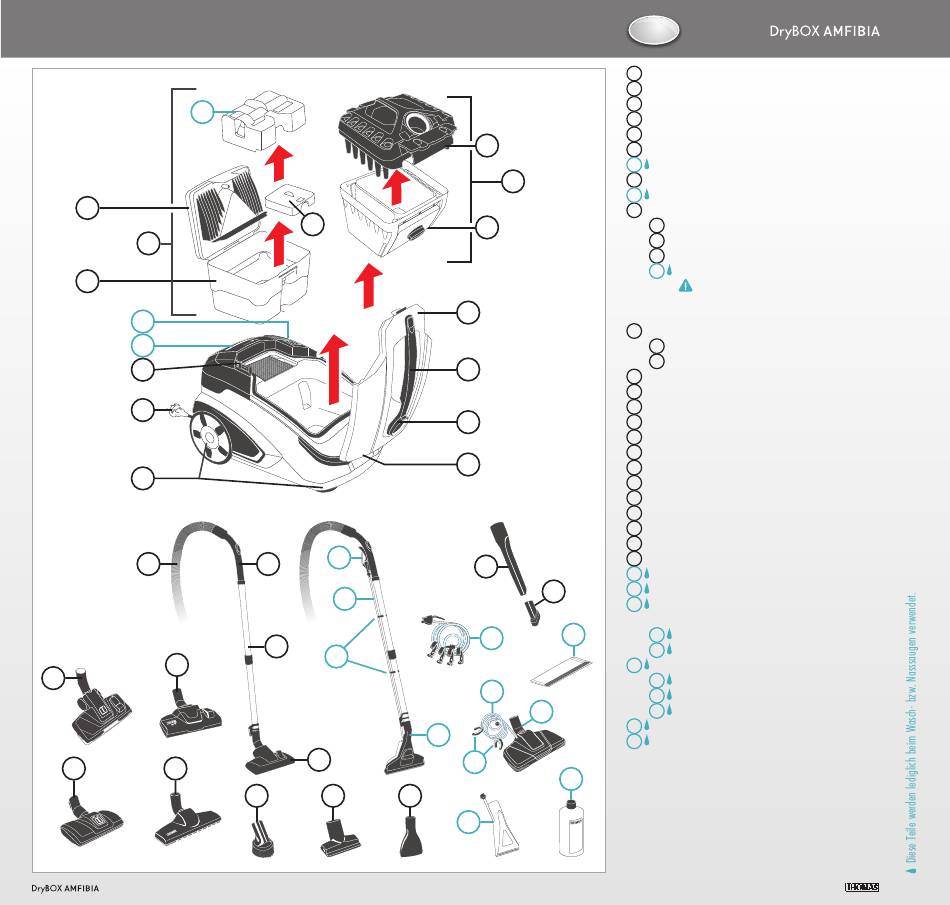 DryBOX AMFIBIA

Diese Teile werden lediglich beim Wasch- bzw. Nasssaugen verwendet.

DryBOX AMFIBIA

THOMAS